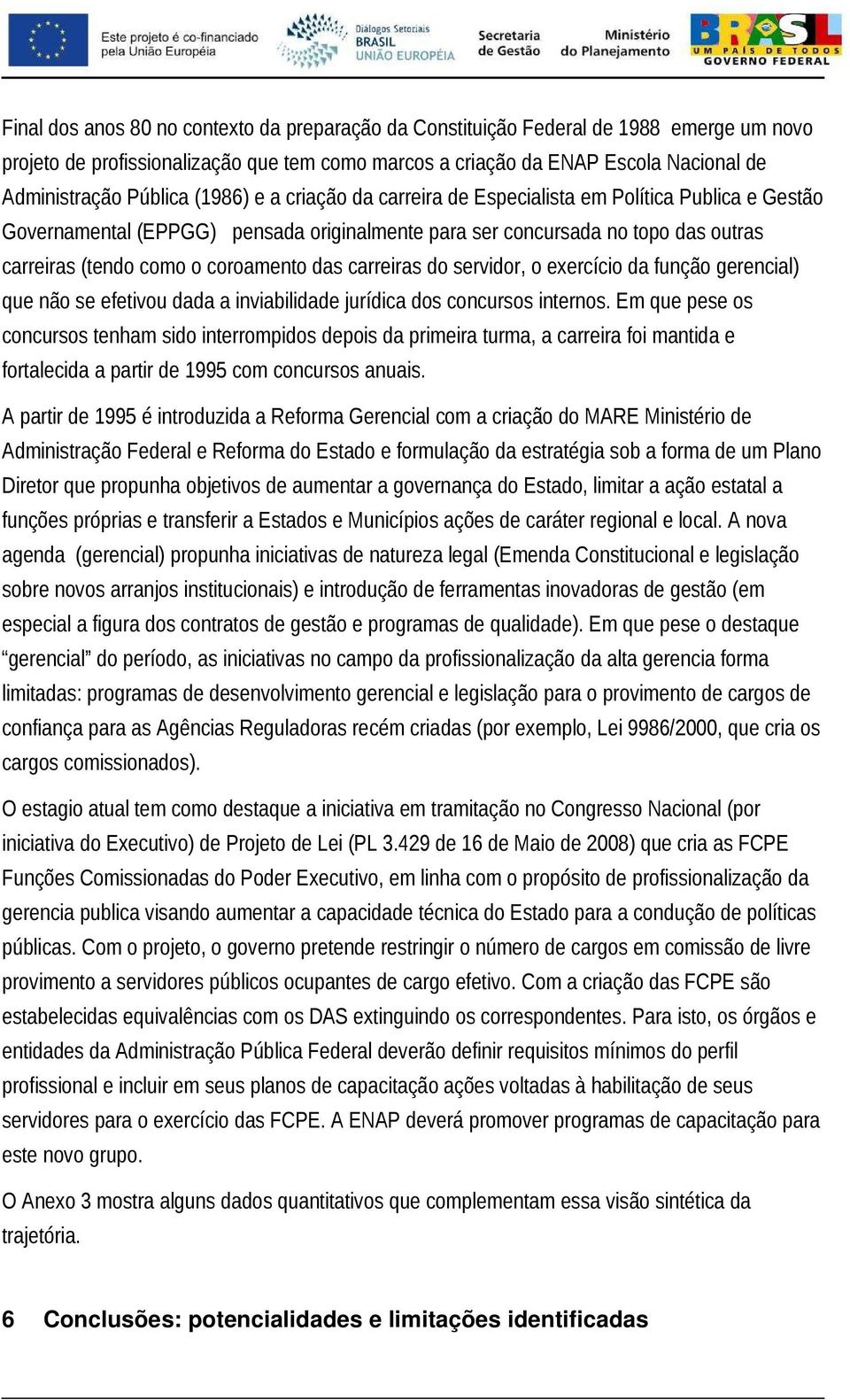 Este projeto é co-financiado pela União Européia

Diálogos Setoriais BRASIL UNIÃO EUROPÉIA

Secretaria de Gestão

Ministério do Planejamento

BRASIL UM PAÍS DE TODOS GOVERNO FEDERAL

Final dos anos 80 no contexto da preparação da Constituição Federal de 1988 emerge um novo projeto de profissionalização que tem como marcos a criação da ENAP Escola Nacional de Administração Pública (1986) e a criação da carreira de Especialista em Política Publica e Gestão Governamental (EPPGG) pensada originalmente para ser concursada no topo das outras carreiras (tendo como o coroamento das carreiras do servidor, o exercício da função gerencial) que não se efetivou dada a inviabilidade jurídica dos concursos internos. Em que pese os concursos tenham sido interrompidos depois da primeira turma, a carreira foi mantida e fortalecida a partir de 1995 com concursos anuais.

A partir de 1995 é introduzida a Reforma Gerencial com a criação do MARE Ministério de Administração Federal e Reforma do Estado e formulação da estratégia sob a forma de um Plano Diretor que propunha objetivos de aumentar a governança do Estado, limitar a ação estatal a funções próprias e transferir a Estados e Municípios ações de caráter regional e local. A nova agenda (gerencial) propunha iniciativas de natureza legal (Emenda Constitucional e legislação sobre novos arranjos institucionais) e introdução de ferramentas inovadoras de gestão (em especial a figura dos contratos de gestão e programas de qualidade). Em que pese o destaque “gerencial” do período, as iniciativas no campo da profissionalização da alta gerencia forma limitadas: programas de desenvolvimento gerencial e legislação para o provimento de cargos de confiança para as Agências Reguladoras recém criadas (por exemplo, Lei 9986/2000, que cria os cargos comissionados).

O estagio atual tem como destaque a iniciativa em tramitação no Congresso Nacional (por iniciativa do Executivo) de Projeto de Lei (PL 3.429 de 16 de Maio de 2008) que cria as FCPE Funções Comissionadas do Poder Executivo, em linha com o propósito de profissionalização da gerencia publica visando aumentar a capacidade técnica do Estado para a condução de políticas públicas. Com o projeto, o governo pretende restringir o número de cargos em comissão de livre provimento a servidores públicos ocupantes de cargo efetivo. Com a criação das FCPE são estabelecidas equivalências com os DAS extinguindo os correspondentes. Para isto, os órgãos e entidades da Administração Pública Federal deverão definir requisitos mínimos do perfil profissional e incluir em seus planos de capacitação ações voltadas à habilitação de seus servidores para o exercício das FCPE. A ENAP deverá promover programas de capacitação para este novo grupo.

O Anexo 3 mostra alguns dados quantitativos que complementam essa visão sintética da trajetória.

6 Conclusões: potencialidades e limitações identificadas